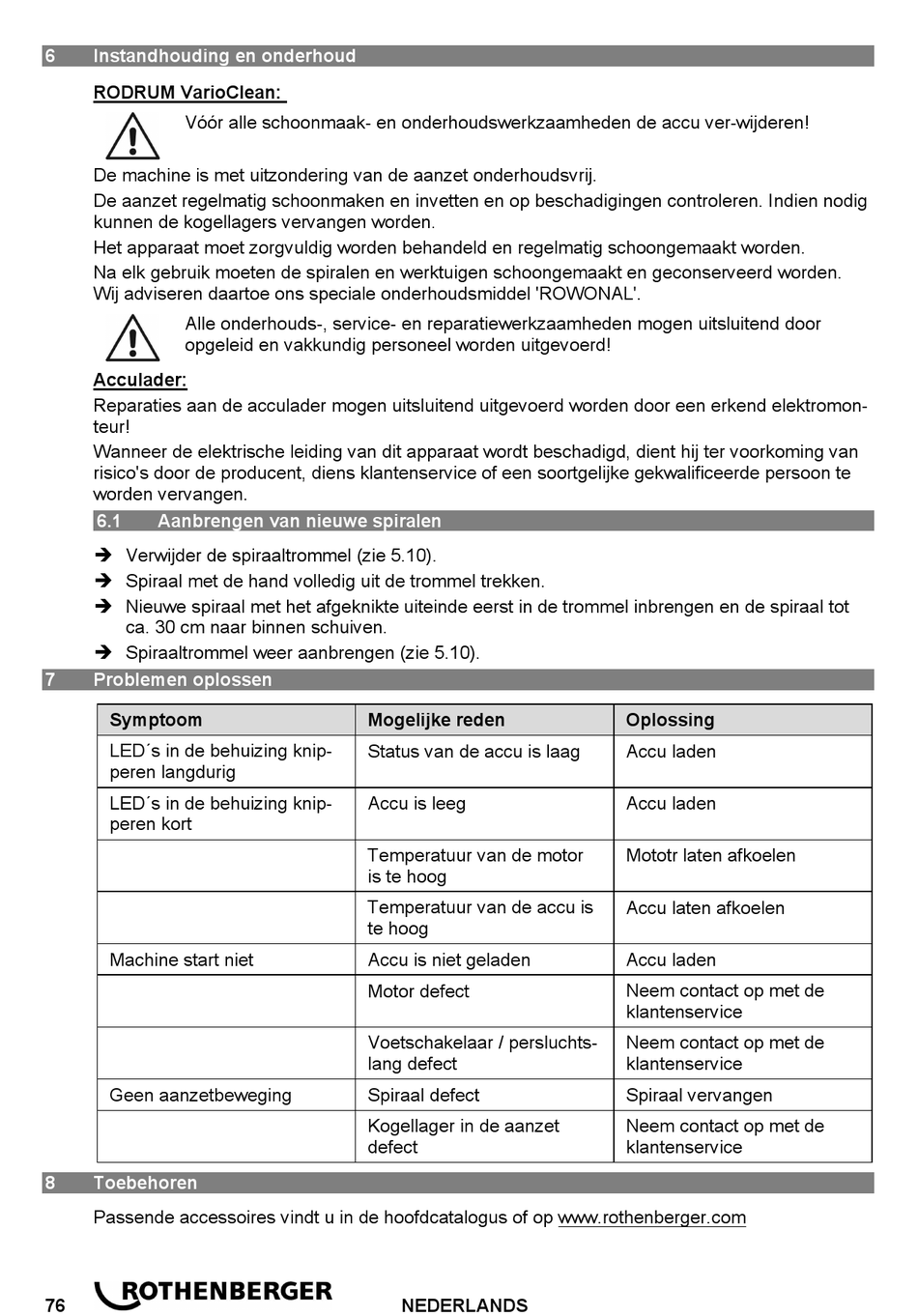 6 Instandhouding en onderhoud

RODRUM VarioClean:

Vóór alle schoonmaak- en onderhoudswerkzaamheden de accu ver-wijderen!

De machine is met uitzondering van de aanzet onderhoudsvrij.

De aanzet regelmatig schoonmaken en invetten en op beschadigingen controleren. Indien nodig kunnen de kogellagers vervangen worden.

Het apparaat moet zorgvuldig worden behandeld en regelmatig schoongemaakt worden.

Na elk gebruik moeten de spiralen en werktuigen schoongemaakt en geconserveerd worden. Wij adviseren daartoe ons speciale onderhoudsmiddel 'ROWONAL'.

Alle onderhouds-, service- en reparatiewerkzaamheden mogen uitsluitend door opgeleid en vakkundig personeel worden uitgevoerd!

Acculader:

Reparaties aan de acculader mogen uitsluitend uitgevoerd worden door een erkend elektromonteur!

Wanneer de elektrische leiding van dit apparaat wordt beschadigd, dient hij ter voorkoming van risico's door de producent, diens klantenservice of een soortgelijke gekwalificeerde persoon te worden vervangen.

6.1 Aanbrengen van nieuwe spiralen

➔ Verwijder de spiraaltrommel (zie 5.10).
➔ Spiraal met de hand volledig uit de trommel trekken.
➔ Nieuwe spiraal met het afgeknikte uiteinde eerst in de trommel inbrengen en de spiraal tot ca. 30 cm naar binnen schuiven.
➔ Spiraaltrommel weer aanbrengen (zie 5.10).

7 Problemen oplossen

| Symptoom | Mogelijke reden | Oplossing |
|---|---|---|
| LED´s in de behuizing knipperen langdurig | Status van de accu is laag | Accu laden |
| LED´s in de behuizing knipperen kort | Accu is leeg | Accu laden |
| | Temperatuur van de motor is te hoog | Mototr laten afkoelen |
| | Temperatuur van de accu is te hoog | Accu laten afkoelen |
| Machine start niet | Accu is niet geladen | Accu laden |
| | Motor defect | Neem contact op met de klantenservice |
| | Voetschakelaar / persluchtslang defect | Neem contact op met de klantenservice |
| Geen aanzetbeweging | Spiraal defect | Spiraal vervangen |
| | Kogellager in de aanzet defect | Neem contact op met de klantenservice |

8 Toebehoren

Passende accessoires vindt u in de hoofdcatalogus of op www.rothenberger.com

76 ROTHENBERGER NEDERLANDS